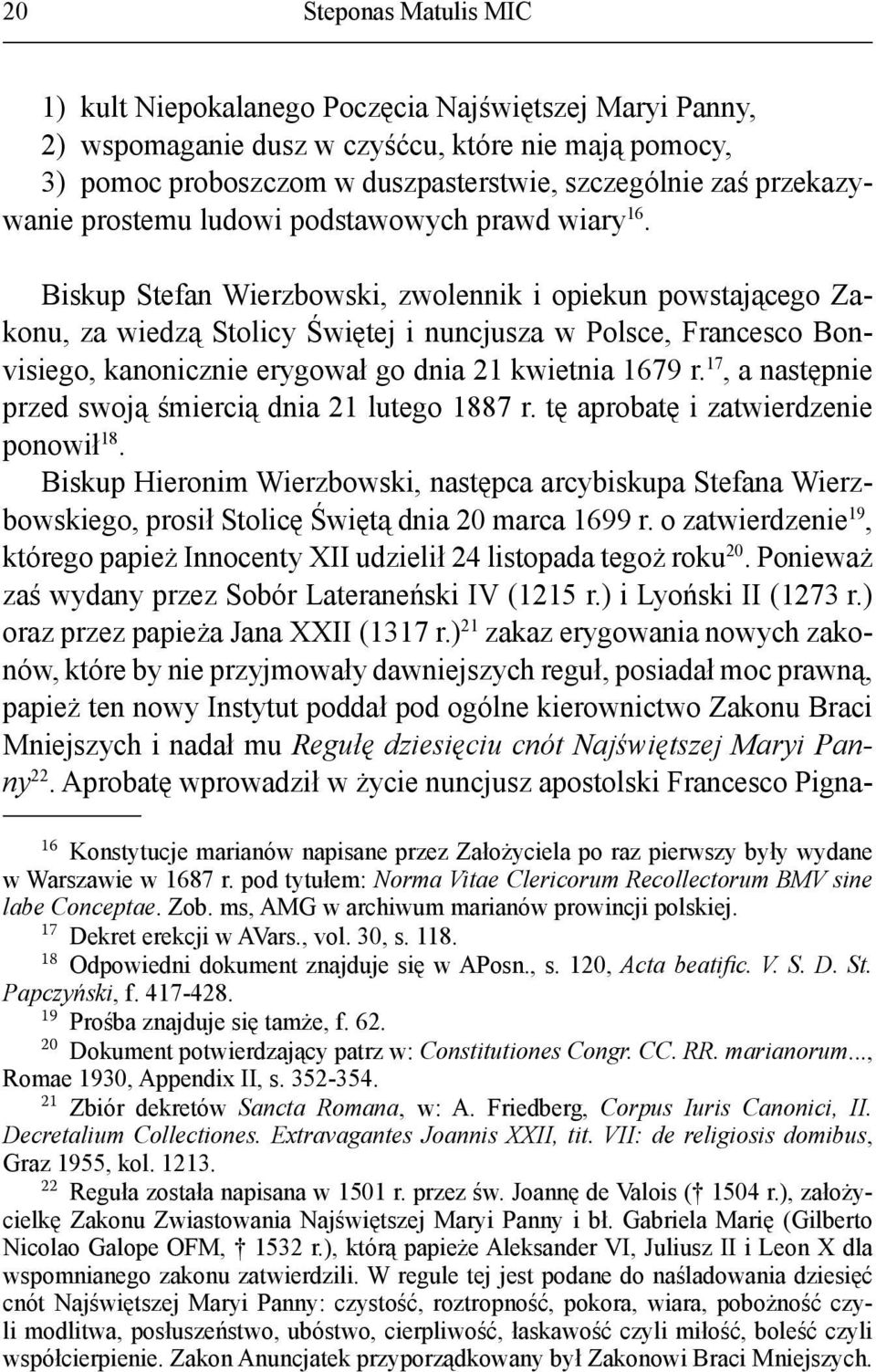 20 Steponas Matulis MIC

1) kult Niepokalanego Poczęcia Najświętszej Maryi Panny,
2) wspomaganie dusz w czyśćcu, które nie mają pomocy,
3) pomoc proboszczom w duszpasterstwie, szczególnie zaś przekazywanie prostemu ludowi podstawowych prawd wiary$^{16}$.

Biskup Stefan Wierzbowski, zwolennik i opiekun powstającego Zakonu, za wiedzą Stolicy Świętej i nuncjusza w Polsce, Francesco Bonvisiego, kanonicznie erygował go dnia 21 kwietnia 1679 r.$^{17}$, a następnie przed swoją śmiercią dnia 21 lutego 1887 r. tę aprobatę i zatwierdzenie ponowił$^{18}$.
Biskup Hieronim Wierzbowski, następca arcybiskupa Stefana Wierzbowskiego, prosił Stolicę Świętą dnia 20 marca 1699 r. o zatwierdzenie$^{19}$, którego papież Innocenty XII udzielił 24 listopada tegoż roku$^{20}$. Ponieważ zaś wydany przez Sobór Lateraneński IV (1215 r.) i Lyoński II (1273 r.) oraz przez papieża Jana XXII (1317 r.)$^{21}$ zakaz erygowania nowych zakonów, które by nie przyjmowały dawniejszych reguł, posiadał moc prawną, papież ten nowy Instytut poddał pod ogólne kierownictwo Zakonu Braci Mniejszych i nadał mu Regułę dziesięciu cnót Najświętszej Maryi Panny$^{22}$. Aprobatę wprowadził w życie nuncjusz apostolski Francesco Pigna-

$^{16}$ Konstytucje marianów napisane przez Założyciela po raz pierwszy były wydane w Warszawie w 1687 r. pod tytułem: Norma Vitae Clericorum Recollectorum BMV sine labe Conceptae. Zob. ms, AMG w archiwum marianów prowincji polskiej.
$^{17}$ Dekret erekcji w AVars., vol. 30, s. 118.
$^{18}$ Odpowiedni dokument znajduje się w APosn., s. 120, Acta beatific. V. S. D. St. Papczyński, f. 417-428.
$^{19}$ Prośba znajduje się tamże, f. 62.
$^{20}$ Dokument potwierdzający patrz w: Constitutiones Congr. CC. RR. marianorum..., Romae 1930, Appendix II, s. 352-354.
$^{21}$ Zbiór dekretów Sancta Romana, w: A. Friedberg, Corpus Iuris Canonici, II. Decretalium Collectiones. Extravagantes Joannis XXII, tit. VII: de religiosis domibus, Graz 1955, kol. 1213.
$^{22}$ Reguła została napisana w 1501 r. przez św. Joannę de Valois († 1504 r.), założycielkę Zakonu Zwiastowania Najświętszej Maryi Panny i bł. Gabriela Marię (Gilberto Nicolao Galope OFM, † 1532 r.), którą papieże Aleksander VI, Juliusz II i Leon X dla wspomnianego zakonu zatwierdzili. W regule tej jest podane do naśladowania dziesięć cnót Najświętszej Maryi Panny: czystość, roztropność, pokora, wiara, pobożność czyli modlitwa, posłuszeństwo, ubóstwo, cierpliwość, łaskawość czyli miłość, boleść czyli współcierpienie. Zakon Anuncjatek przyporządkowany był Zakonowi Braci Mniejszych.